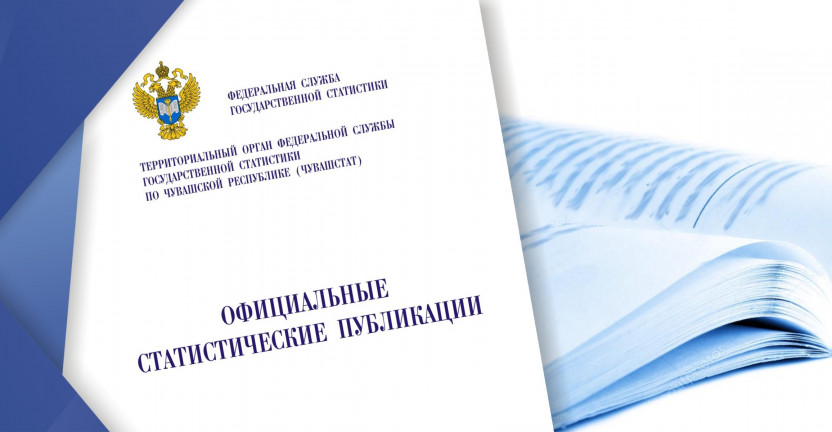 ФЕДЕРАЛЬНАЯ СЛУЖБА
ГОСУДАРСТВЕННОЙ СТАТИСТИКИ

ТЕРРИТОРИАЛЬНЫЙ ОРГАН ФЕДЕРАЛЬНОЙ СЛУЖБЫ ГОСУДАРСТВЕННОЙ СТАТИСТИКИ ПО ЧУВАШСКОЙ РЕСПУБЛИКЕ (ЧУВАШСТАТ)

ОФИЦИАЛЬНЫЕ
СТАТИСТИЧЕСКИЕ ПУБЛИКАЦИИ